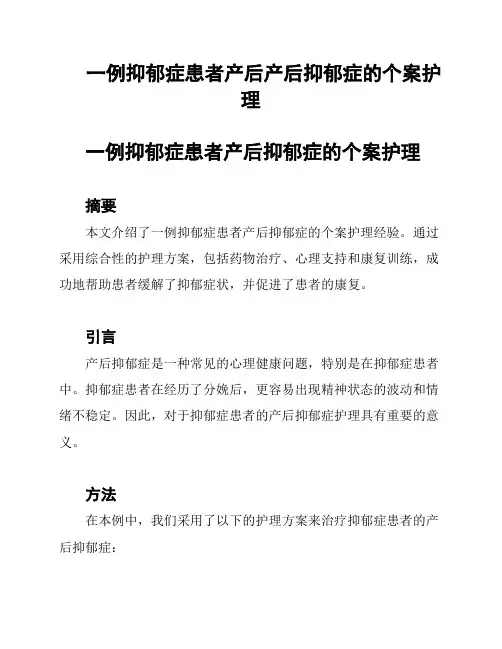 一例抑郁症患者产后产后抑郁症的个案护理

一例抑郁症患者产后抑郁症的个案护理

摘要

本文介绍了一例抑郁症患者产后抑郁症的个案护理经验。通过采用综合性的护理方案，包括药物治疗、心理支持和康复训练，成功地帮助患者缓解了抑郁症状，并促进了患者的康复。

引言

产后抑郁症是一种常见的心理健康问题，特别是在抑郁症患者中。抑郁症患者在经历了分娩后，更容易出现精神状态的波动和情绪不稳定。因此，对于抑郁症患者的产后抑郁症护理具有重要的意义。

方法

在本例中，我们采用了以下的护理方案来治疗抑郁症患者的产后抑郁症：